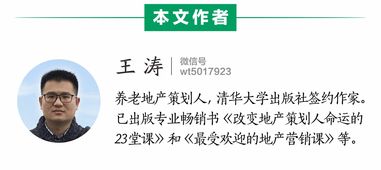 本文作者

王 涛

微信号
wt5017923

养老地产策划人，清华大学出版社签约作家。已出版专业畅销书《改变地产策划人命运的23堂课》和《最受欢迎的地产营销课》等。